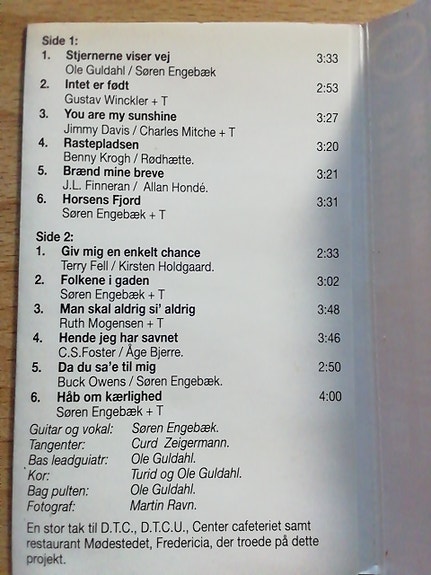 Side 1:
1. Stjernerne viser vej 3:33
Ole Guldahl / Søren Engebæk
2. Intet er født 2:53
Gustav Winckler + T
3. You are my sunshine 3:27
Jimmy Davis / Charles Mitche + T
4. Rastepladsen 3:20
Benny Krogh / Rødhætte.
5. Brænd mine breve 3:21
J.L. Finneran / Allan Hondé.
6. Horsens Fjord 3:31
Søren Engebæk + T

Side 2:
1. Giv mig en enkelt chance 2:33
Terry Fell / Kirsten Holdgaard.
2. Folkene i gaden 3:02
Søren Engebæk + T
3. Man skal aldrig si' aldrig 3:48
Ruth Mogensen + T
4. Hende jeg har savnet 3:46
C.S.Foster / Åge Bjerre.
5. Da du sa'e til mig 2:50
Buck Owens / Søren Engebæk.
6. Håb om kærlighed 4:00
Søren Engebæk + T

Guitar og vokal: Søren Engebæk.
Tangenter: Curd Zeigermann.
Bas leadguiatr: Ole Guldahl.
Kor: Turid og Ole Guldahl.
Bag pulten: Ole Guldahl.
Fotograf: Martin Ravn.

En stor tak til D.T.C., D.T.C.U., Center cafeteriet samt restaurant Mødestedet, Fredericia, der troede på dette projekt.